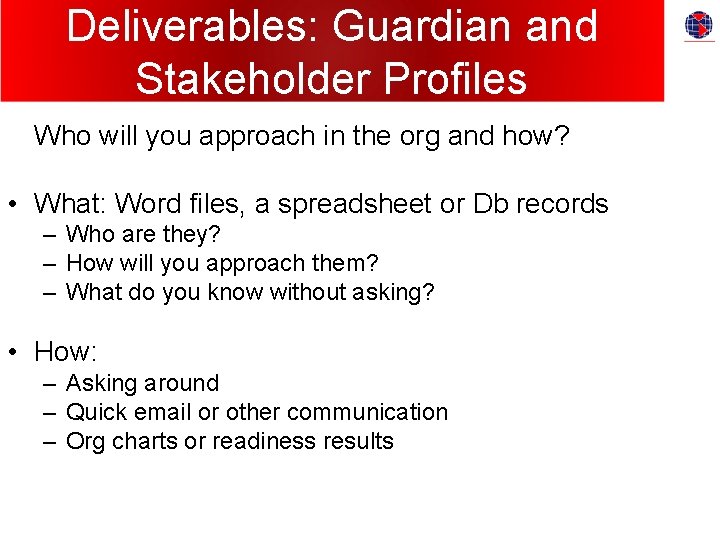 Deliverables: Guardian and Stakeholder Profiles

Who will you approach in the org and how?

• What: Word files, a spreadsheet or Db records
– Who are they?
– How will you approach them?
– What do you know without asking?

• How:
– Asking around
– Quick email or other communication
– Org charts or readiness results